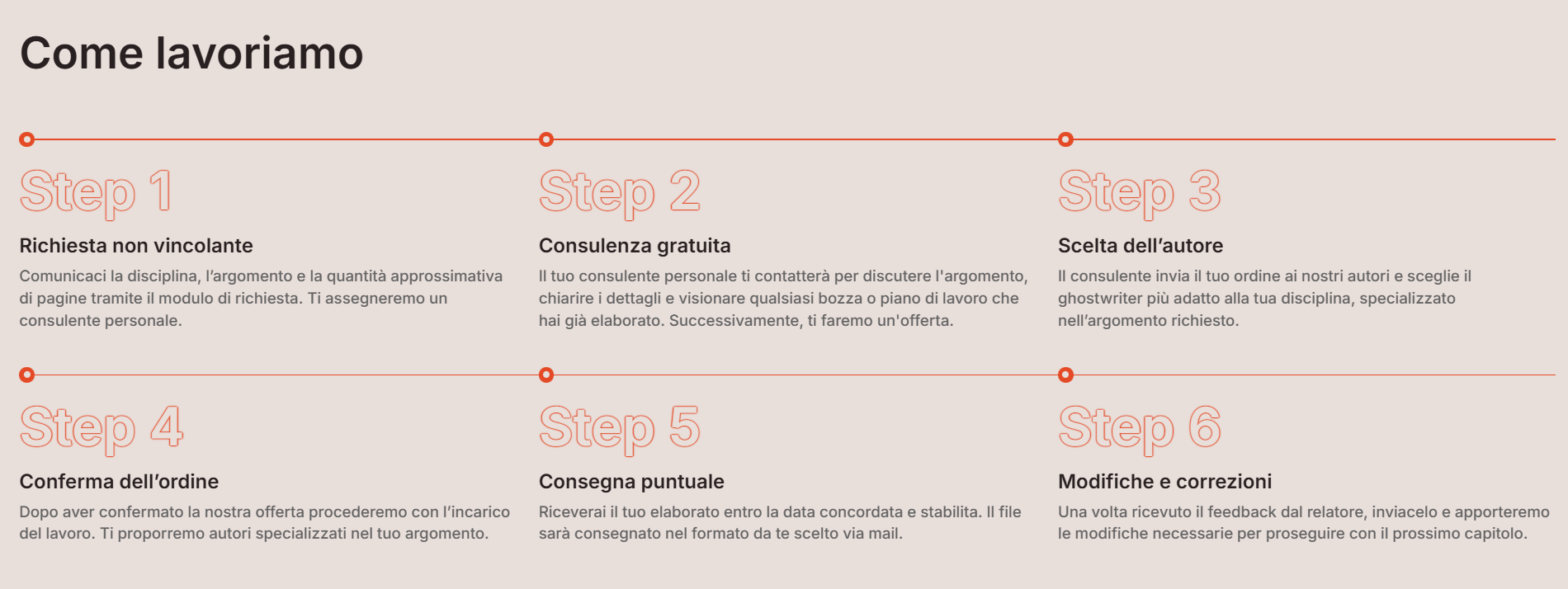 Come lavoriamo

Step 1

Richiesta non vincolante

Comunicaci la disciplina, l’argomento e la quantità approssimativa di pagine tramite il modulo di richiesta. Ti assegneremo un consulente personale.

Step 2

Consulenza gratuita

Il tuo consulente personale ti contatterà per discutere l'argomento, chiarire i dettagli e visionare qualsiasi bozza o piano di lavoro che hai già elaborato. Successivamente, ti faremo un'offerta.

Step 3

Scelta dell’autore

Il consulente invia il tuo ordine ai nostri autori e sceglie il ghostwriter più adatto alla tua disciplina, specializzato nell’argomento richiesto.

Step 4

Conferma dell’ordine

Dopo aver confermato la nostra offerta procederemo con l’incarico del lavoro. Ti proporremo autori specializzati nel tuo argomento.

Step 5

Consegna puntuale

Riceverai il tuo elaborato entro la data concordata e stabilita. Il file sarà consegnato nel formato da te scelto via mail.

Step 6

Modifiche e correzioni

Una volta ricevuto il feedback dal relatore, inviacelo e apporteremo le modifiche necessarie per proseguire con il prossimo capitolo.